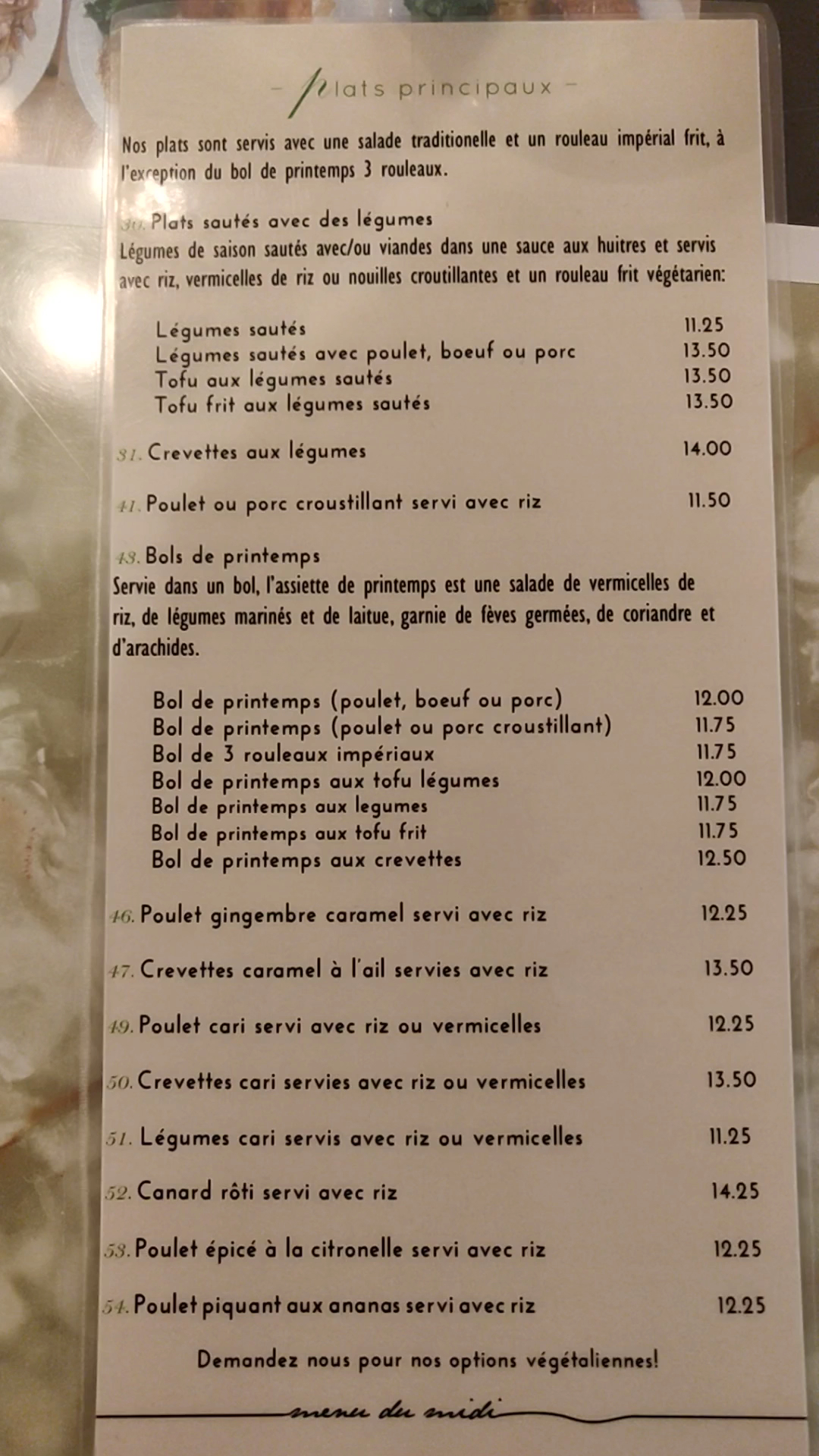 – Plats principaux –

Nos plats sont servis avec une salade traditionelle et un rouleau impérial frit, à l'exception du bol de printemps 3 rouleaux.

30. Plats sautés avec des légumes
Légumes de saison sautés avec/ou viandes dans une sauce aux huitres et servis avec riz, vermicelles de riz ou nouilles croutillantes et un rouleau frit végétarien:

| | |
|---|---|
| Légumes sautés | 11.25 |
| Légumes sautés avec poulet, boeuf ou porc | 13.50 |
| Tofu aux légumes sautés | 13.50 |
| Tofu frit aux légumes sautés | 13.50 |

31. Crevettes aux légumes 14.00

41. Poulet ou porc croustillant servi avec riz 11.50

43. Bols de printemps
Servie dans un bol, l'assiette de printemps est une salade de vermicelles de riz, de légumes marinés et de laitue, garnie de fèves germées, de coriandre et d'arachides.

| | |
|---|---|
| Bol de printemps (poulet, boeuf ou porc) | 12.00 |
| Bol de printemps (poulet ou porc croustillant) | 11.75 |
| Bol de 3 rouleaux impériaux | 11.75 |
| Bol de printemps aux tofu légumes | 12.00 |
| Bol de printemps aux legumes | 11.75 |
| Bol de printemps aux tofu frit | 11.75 |
| Bol de printemps aux crevettes | 12.50 |

46. Poulet gingembre caramel servi avec riz 12.25

47. Crevettes caramel à l'ail servies avec riz 13.50

49. Poulet cari servi avec riz ou vermicelles 12.25

50. Crevettes cari servies avec riz ou vermicelles 13.50

51. Légumes cari servis avec riz ou vermicelles 11.25

52. Canard rôti servi avec riz 14.25

53. Poulet épicé à la citronelle servi avec riz 12.25

54. Poulet piquant aux ananas servi avec riz 12.25

Demandez nous pour nos options végétaliennes!

menu du midi